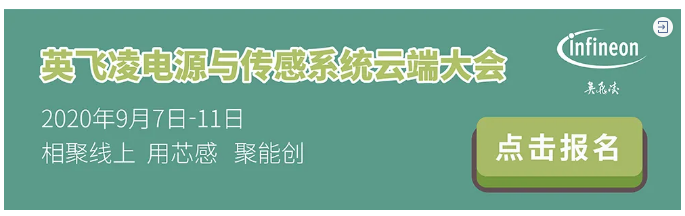 英飞凌电源与传感系统云端大会

2020年9月7日-11日
相聚线上 用芯感 聚能创

infineon
英飞凌

点击报名